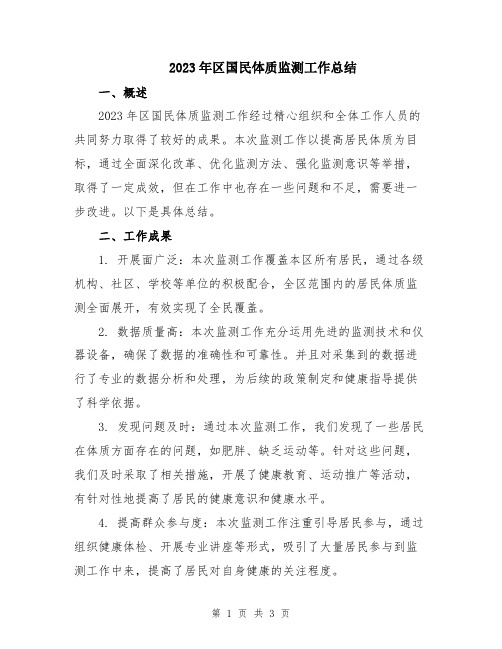 2023年区国民体质监测工作总结

一、概述

2023年区国民体质监测工作经过精心组织和全体工作人员的共同努力取得了较好的成果。本次监测工作以提高居民体质为目标，通过全面深化改革、优化监测方法、强化监测意识等举措，取得了一定成效，但在工作中也存在一些问题和不足，需要进一步改进。以下是具体总结。

二、工作成果

1. 开展面广泛：本次监测工作覆盖本区所有居民，通过各级机构、社区、学校等单位的积极配合，全区范围内的居民体质监测全面展开，有效实现了全民覆盖。

2. 数据质量高：本次监测工作充分运用先进的监测技术和仪器设备，确保了数据的准确性和可靠性。并且对采集到的数据进行了专业的数据分析和处理，为后续的政策制定和健康指导提供了科学依据。

3. 发现问题及时：通过本次监测工作，我们发现了一些居民在体质方面存在的问题，如肥胖、缺乏运动等。针对这些问题，我们及时采取了相关措施，开展了健康教育、运动推广等活动，有针对性地提高了居民的健康意识和健康水平。

4. 提高群众参与度：本次监测工作注重引导居民参与，通过组织健康体检、开展专业讲座等形式，吸引了大量居民参与到监测工作中来，提高了居民对自身健康的关注程度。

第 1 页 共 3 页